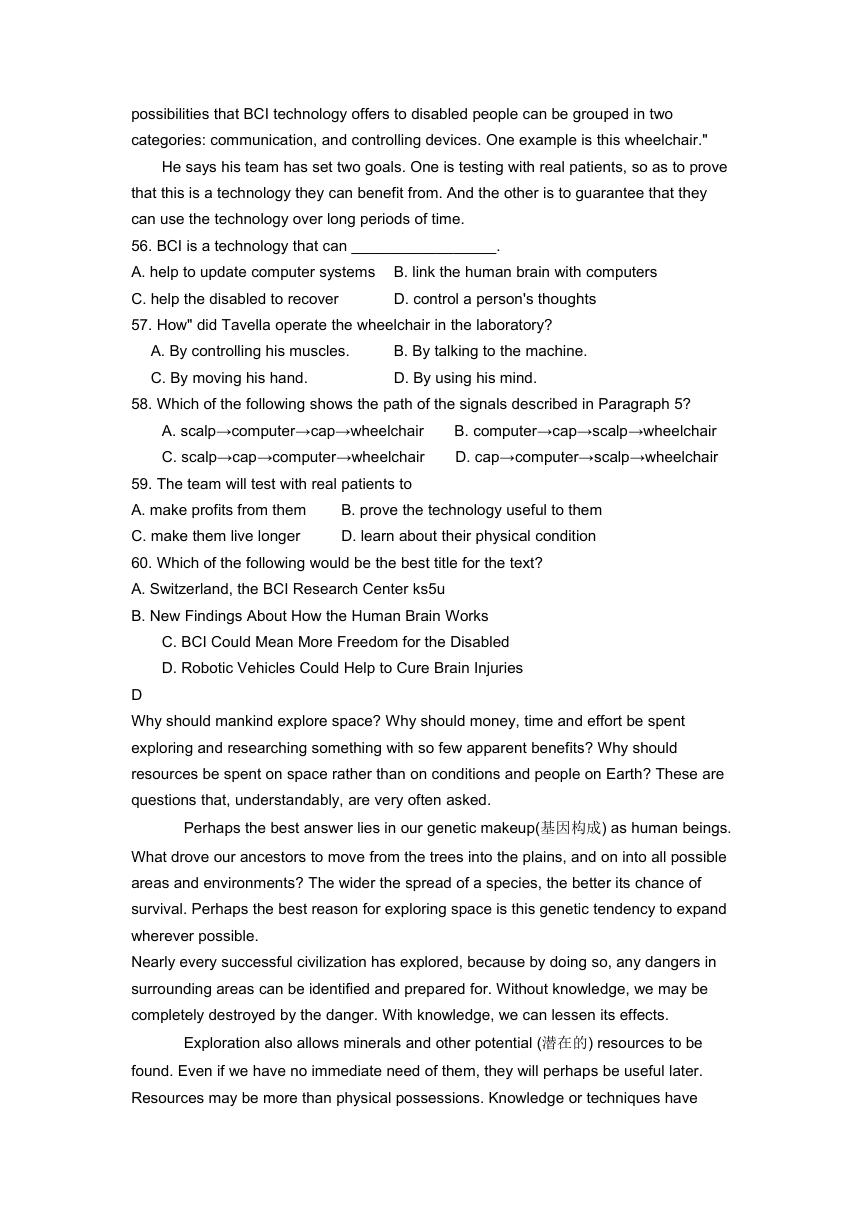 possibilities that BCI technology offers to disabled people can be grouped in two categories: communication, and controlling devices. One example is this wheelchair."

He says his team has set two goals. One is testing with real patients, so as to prove that this is a technology they can benefit from. And the other is to guarantee that they can use the technology over long periods of time.

56. BCI is a technology that can _________________.

A. help to update computer systems B. link the human brain with computers

C. help the disabled to recover D. control a person's thoughts

57. How" did Tavella operate the wheelchair in the laboratory?

A. By controlling his muscles. B. By talking to the machine.

C. By moving his hand. D. By using his mind.

58. Which of the following shows the path of the signals described in Paragraph 5?

A. scalp→computer→cap→wheelchair B. computer→cap→scalp→wheelchair

C. scalp→cap→computer→wheelchair D. cap→computer→scalp→wheelchair

59. The team will test with real patients to

A. make profits from them B. prove the technology useful to them

C. make them live longer D. learn about their physical condition

60. Which of the following would be the best title for the text?

A. Switzerland, the BCI Research Center ks5u

B. New Findings About How the Human Brain Works

C. BCI Could Mean More Freedom for the Disabled

D. Robotic Vehicles Could Help to Cure Brain Injuries

D

Why should mankind explore space? Why should money, time and effort be spent exploring and researching something with so few apparent benefits? Why should resources be spent on space rather than on conditions and people on Earth? These are questions that, understandably, are very often asked.

Perhaps the best answer lies in our genetic makeup(基因构成) as human beings. What drove our ancestors to move from the trees into the plains, and on into all possible areas and environments? The wider the spread of a species, the better its chance of survival. Perhaps the best reason for exploring space is this genetic tendency to expand wherever possible.

Nearly every successful civilization has explored, because by doing so, any dangers in surrounding areas can be identified and prepared for. Without knowledge, we may be completely destroyed by the danger. With knowledge, we can lessen its effects.

Exploration also allows minerals and other potential (潜在的) resources to be found. Even if we have no immediate need of them, they will perhaps be useful later. Resources may be more than physical possessions. Knowledge or techniques have